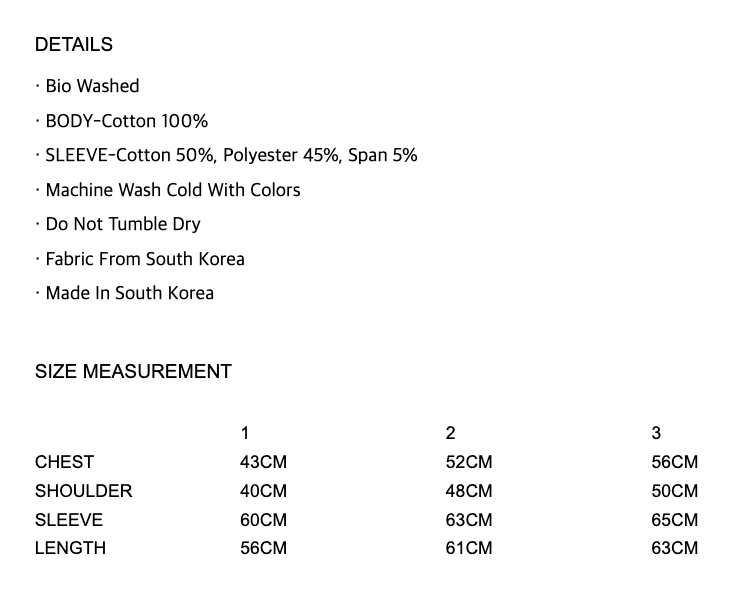 DETAILS

· Bio Washed

· BODY-Cotton 100%

· SLEEVE-Cotton 50%, Polyester 45%, Span 5%

· Machine Wash Cold With Colors

· Do Not Tumble Dry

· Fabric From South Korea

· Made In South Korea

SIZE MEASUREMENT

| | 1 | 2 | 3 |
|---|---|---|---|
| CHEST | 43CM | 52CM | 56CM |
| SHOULDER | 40CM | 48CM | 50CM |
| SLEEVE | 60CM | 63CM | 65CM |
| LENGTH | 56CM | 61CM | 63CM |